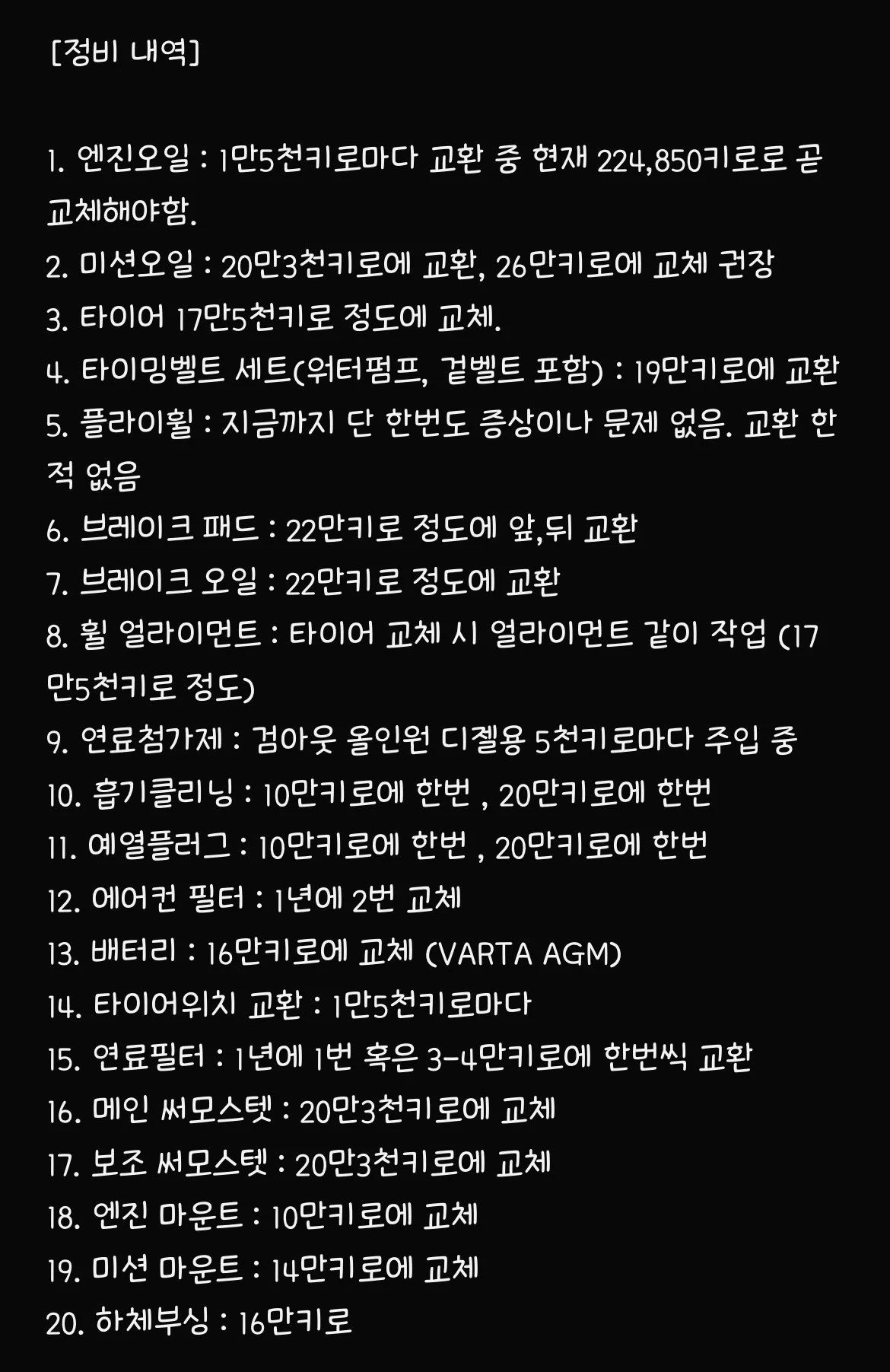 [정비 내역]

1. 엔진오일 : 1만5천키로마다 교환 중 현재 224,850키로로 곧 교체해야함.
2. 미션오일 : 20만3천키로에 교환, 26만키로에 교체 권장
3. 타이어 17만5천키로 정도에 교체.
4. 타이밍벨트 세트(워터펌프, 겉벨트 포함) : 19만키로에 교환
5. 플라이휠 : 지금까지 단 한번도 증상이나 문제 없음. 교환 한 적 없음
6. 브레이크 패드 : 22만키로 정도에 앞,뒤 교환
7. 브레이크 오일 : 22만키로 정도에 교환
8. 휠 얼라이먼트 : 타이어 교체 시 얼라이먼트 같이 작업 (17만5천키로 정도)
9. 연료첨가제 : 검아웃 올인원 디젤용 5천키로마다 주입 중
10. 흡기클리닝 : 10만키로에 한번 , 20만키로에 한번
11. 예열플러그 : 10만키로에 한번 , 20만키로에 한번
12. 에어컨 필터 : 1년에 2번 교체
13. 배터리 : 16만키로에 교체 (VARTA AGM)
14. 타이어위치 교환 : 1만5천키로마다
15. 연료필터 : 1년에 1번 혹은 3-4만키로에 한번씩 교환
16. 메인 써모스텟 : 20만3천키로에 교체
17. 보조 써모스텟 : 20만3천키로에 교체
18. 엔진 마운트 : 10만키로에 교체
19. 미션 마운트 : 14만키로에 교체
20. 하체부싱 : 16만키로